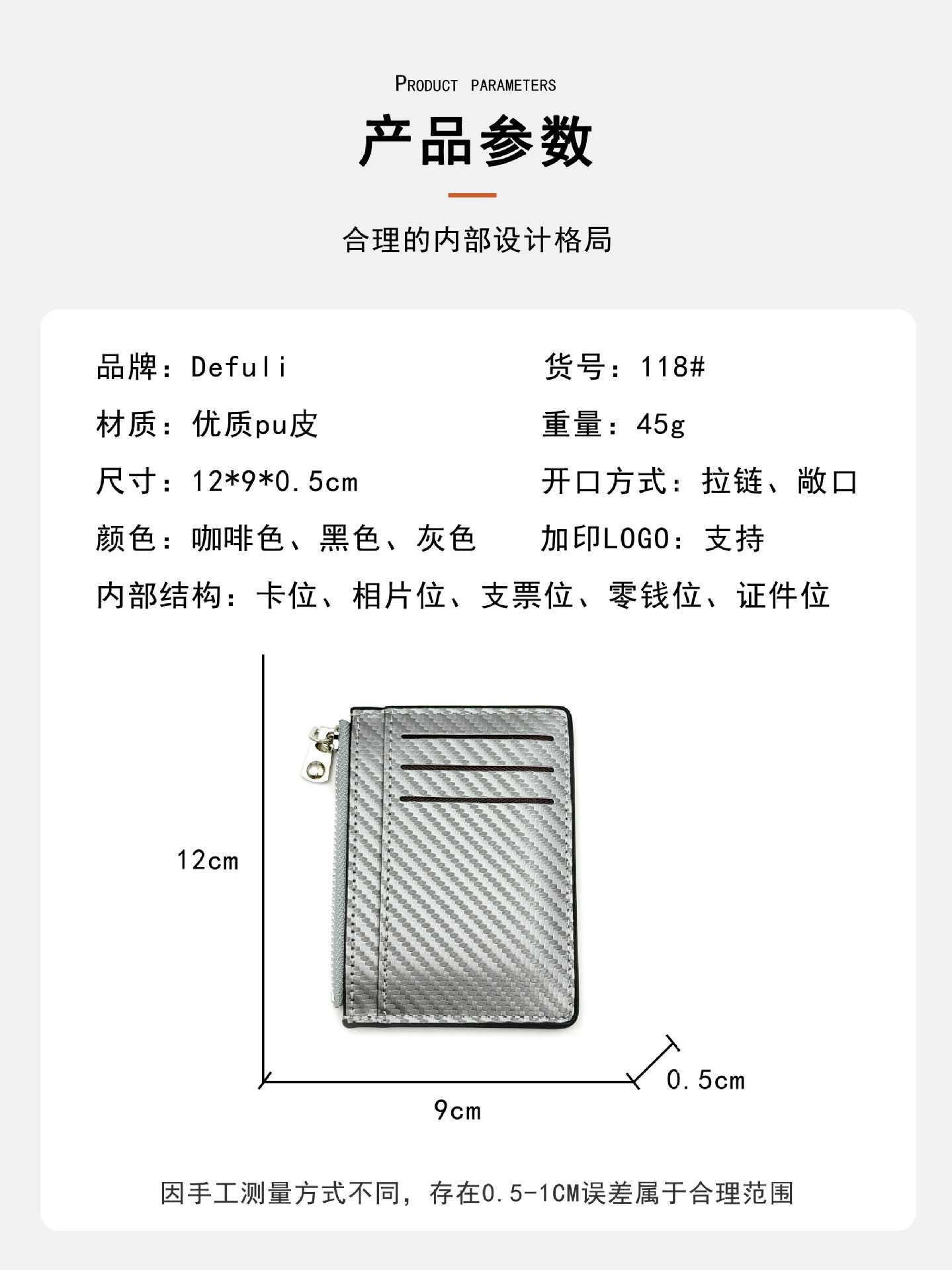 PRODUCT PARAMETERS

产品参数

合理的内部设计格局

品牌：Defuli

货号：118#

材质：优质pu皮

重量：45g

尺寸：12*9*0.5cm

开口方式：拉链、敞口

颜色：咖啡色、黑色、灰色

加印LOGO：支持

内部结构：卡位、相片位、支票位、零钱位、证件位

12cm

0.5cm

9cm

因手工测量方式不同，存在0.5-1CM误差属于合理范围